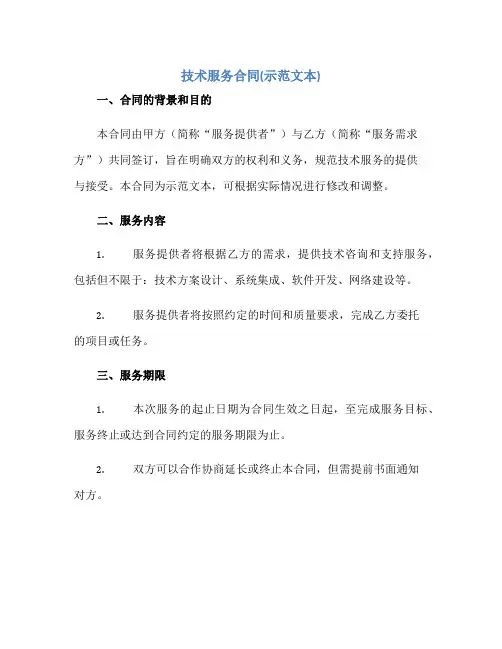 技术服务合同(示范文本)

一、合同的背景和目的

本合同由甲方（简称“服务提供者”）与乙方（简称“服务需求方”）共同签订，旨在明确双方的权利和义务，规范技术服务的提供与接受。本合同为示范文本，可根据实际情况进行修改和调整。

二、服务内容

1. 服务提供者将根据乙方的需求，提供技术咨询和支持服务，包括但不限于：技术方案设计、系统集成、软件开发、网络建设等。

2. 服务提供者将按照约定的时间和质量要求，完成乙方委托的项目或任务。

三、服务期限

1. 本次服务的起止日期为合同生效之日起，至完成服务目标、服务终止或达到合同约定的服务期限为止。

2. 双方可以合作协商延长或终止本合同，但需提前书面通知对方。